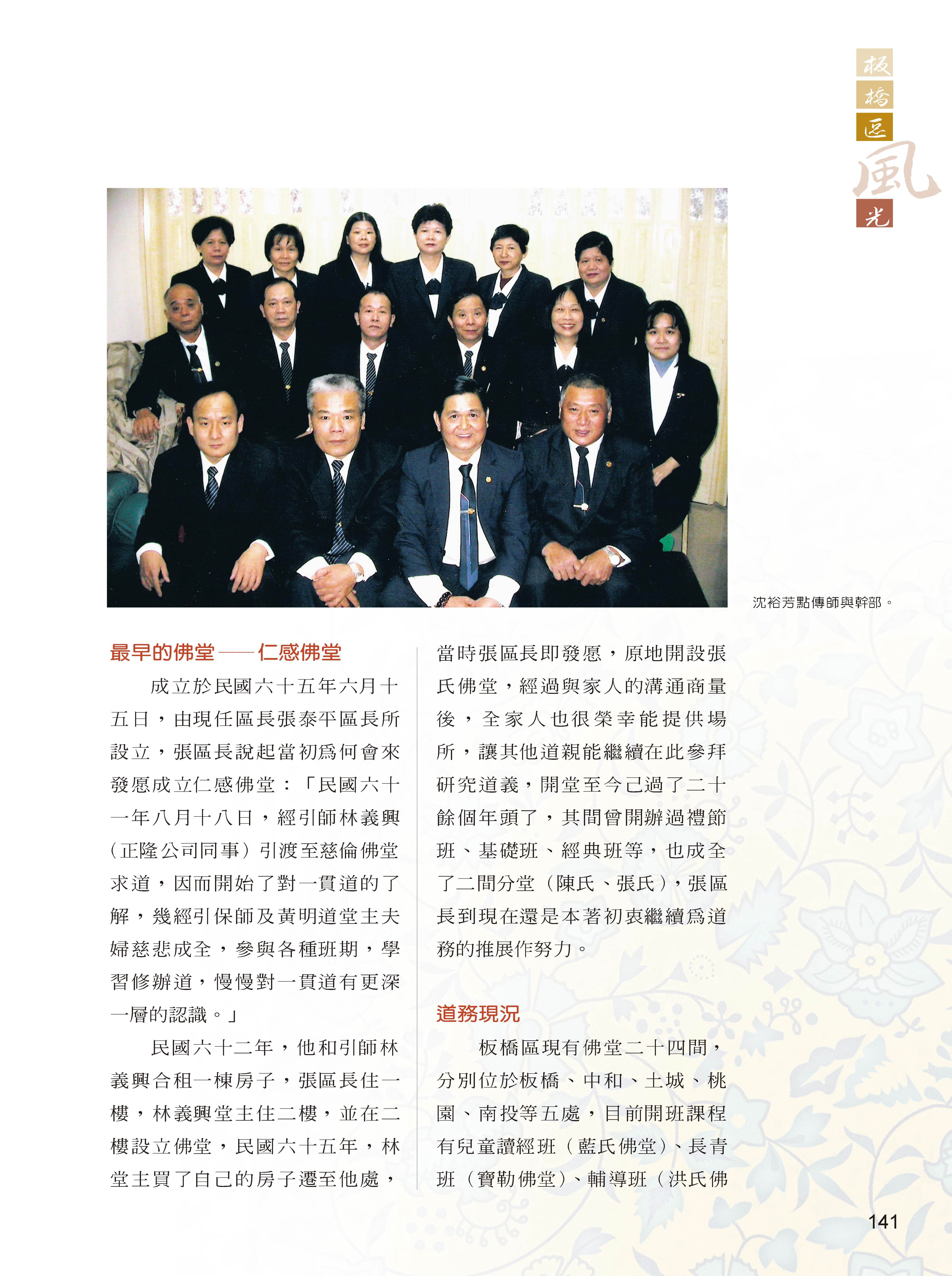 板橋區風光

沈裕芳點傳師與幹部。

最早的佛堂——仁感佛堂

成立於民國六十五年六月十五日，由現任區長張泰平區長所設立，張區長說起當初爲何會來發愿成立仁感佛堂：「民國六十一年八月十八日，經引師林義興（正隆公司同事）引渡至慈倫佛堂求道，因而開始了對一貫道的了解，幾經引保師及黃明道堂主夫婦慈悲成全，參與各種班期，學習修辦道，慢慢對一貫道有更深一層的認識。」

民國六十二年，他和引師林義興合租一棟房子，張區長住一樓，林義興堂主住二樓，並在二樓設立佛堂，民國六十五年，林堂主買了自己的房子遷至他處，當時張區長即發愿，原地開設張氏佛堂，經過與家人的溝通商量後，全家人也很榮幸能提供場所，讓其他道親能繼續在此參拜研究道義，開堂至今已過了二十餘個年頭了，其間曾開辦過禮節班、基礎班、經典班等，也成全了二間分堂（陳氏、張氏），張區長到現在還是本著初衷繼續爲道務的推展作努力。

道務現況

板橋區現有佛堂二十四間，分別位於板橋、中和、土城、桃園、南投等五處，目前開班課程有兒童讀經班（藍氏佛堂）、長青班（寶勒佛堂）、輔導班（洪氏佛

141